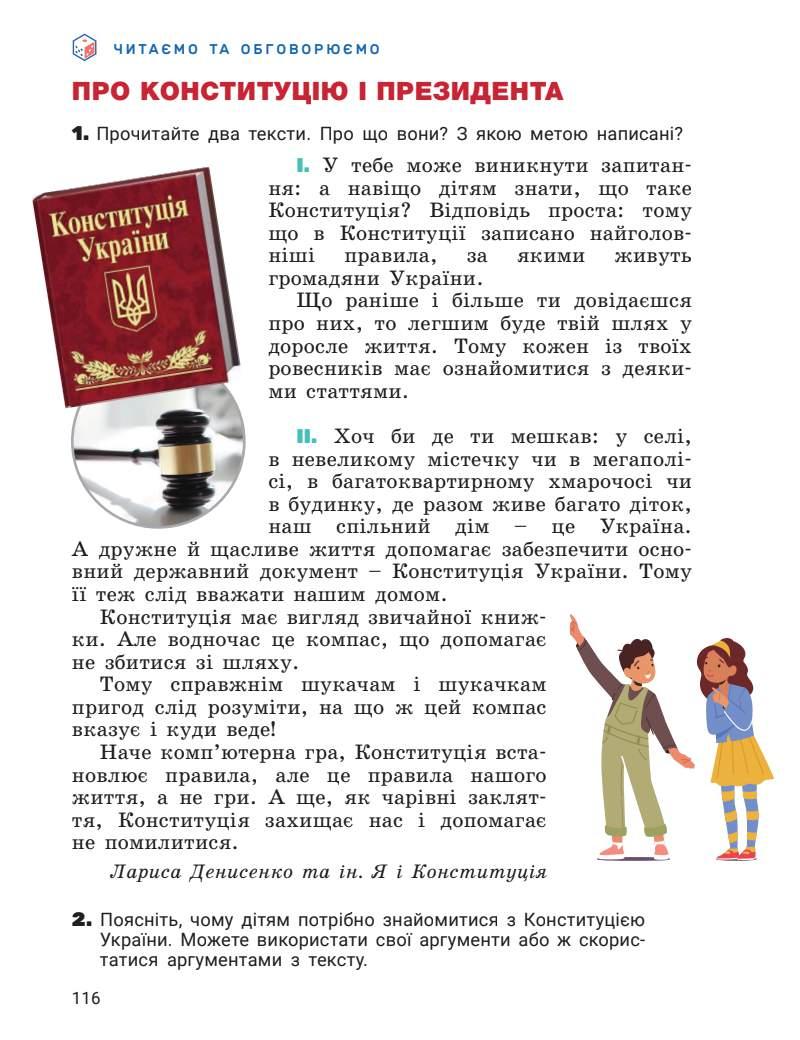 ЧИТАЄМО ТА ОБГОВОРЮЄМО

ПРО КОНСТИТУЦІЮ І ПРЕЗИДЕНТА

1. Прочитайте два тексти. Про що вони? З якою метою написані?

Конституція України

I. У тебе може виникнути запитання: а навіщо дітям знати, що таке Конституція? Відповідь проста: тому що в Конституції записано найголовніші правила, за якими живуть громадяни України.

Що раніше і більше ти довідаєшся про них, то легшим буде твій шлях у доросле життя. Тому кожен із твоїх ровесників має ознайомитися з деякими статтями.

II. Хоч би де ти мешкав: у селі, в невеликому містечку чи в мегаполісі, в багатоквартирному хмарочосі чи в будинку, де разом живе багато діток, наш спільний дім – це Україна. А дружне й щасливе життя допомагає забезпечити основний державний документ – Конституція України. Тому її теж слід вважати нашим домом.

Конституція має вигляд звичайної книжки. Але водночас це компас, що допомагає не збитися зі шляху.

Тому справжнім шукачам і шукачкам пригод слід розуміти, на що ж цей компас вказує і куди веде!

Наче комп'ютерна гра, Конституція встановлює правила, але це правила нашого життя, а не гри. А ще, як чарівні закляття, Конституція захищає нас і допомагає не помилитися.

Лариса Денисенко та ін. Я і Конституція

2. Поясніть, чому дітям потрібно знайомитися з Конституцією України. Можете використати свої аргументи або ж скористатися аргументами з тексту.

116